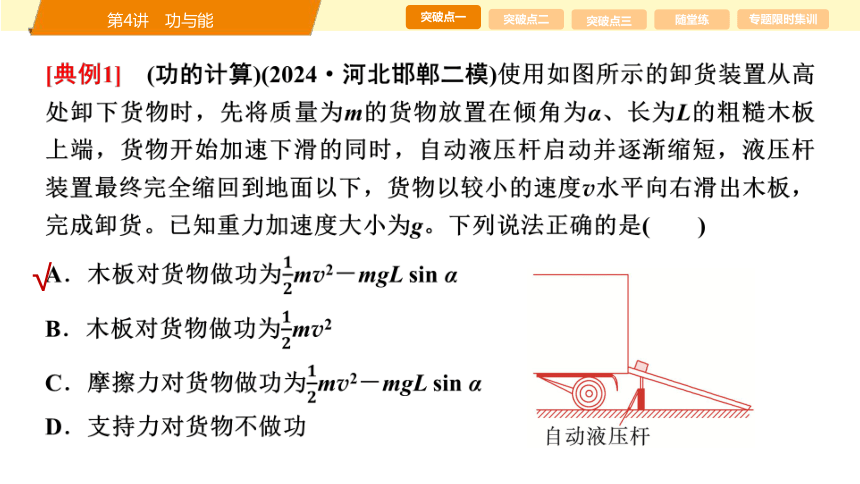 第4讲　功与能

突破点一　突破点二　突破点三　随堂练　专题限时集训

[典例1]　(功的计算)(2024·河北邯郸二模)使用如图所示的卸货装置从高处卸下货物时，先将质量为$m$的货物放置在倾角为$\alpha$、长为$L$的粗糙木板上端，货物开始加速下滑的同时，自动液压杆启动并逐渐缩短，液压杆装置最终完全缩回到地面以下，货物以较小的速度$v$水平向右滑出木板，完成卸货。已知重力加速度大小为$g$。下列说法正确的是(　　)

√A．木板对货物做功为$\frac{1}{2}mv^2-mgL\sin\alpha$

B．木板对货物做功为$\frac{1}{2}mv^2$

C．摩擦力对货物做功为$\frac{1}{2}mv^2-mgL\sin\alpha$

D．支持力对货物不做功

自动液压杆